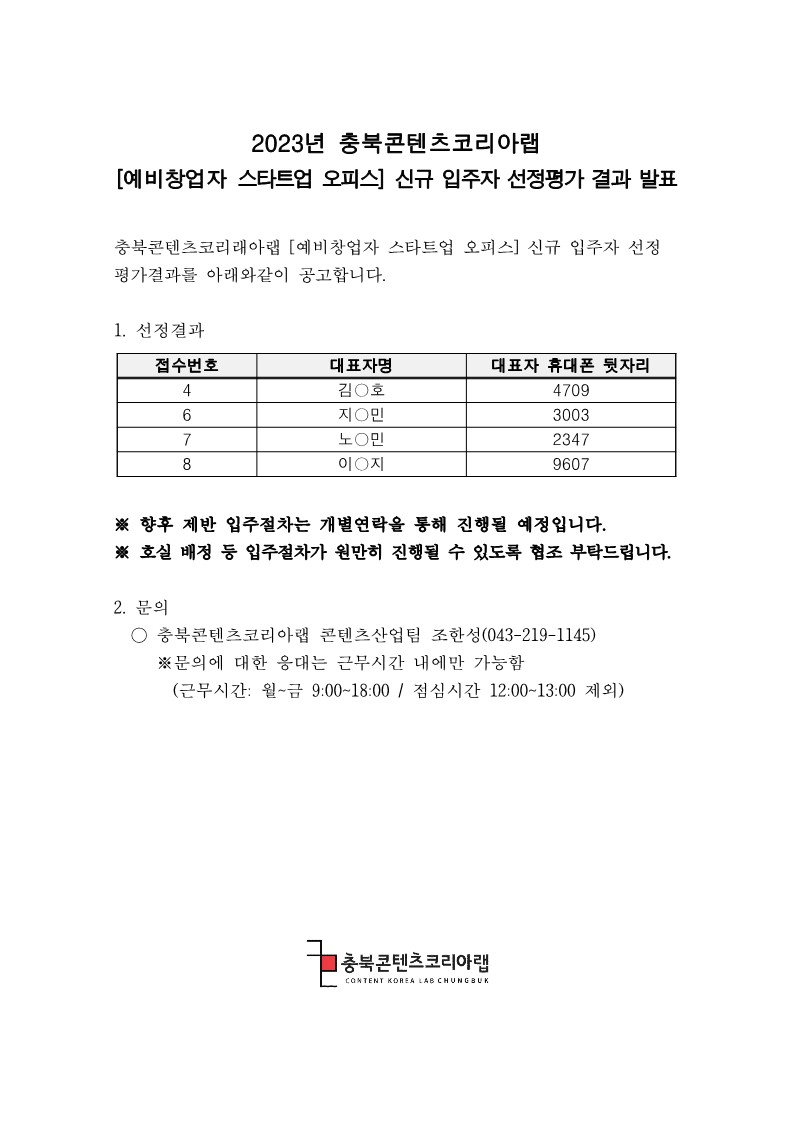 2023년 충북콘텐츠코리아랩
[예비창업자 스타트업 오피스] 신규 입주자 선정평가 결과 발표

충북콘텐츠코리래아랩 [예비창업자 스타트업 오피스] 신규 입주자 선정 평가결과를 아래와같이 공고합니다.

1. 선정결과

| 접수번호 | 대표자명 | 대표자 휴대폰 뒷자리 |
|---|---|---|
| 4 | 김○호 | 4709 |
| 6 | 지○민 | 3003 |
| 7 | 노○민 | 2347 |
| 8 | 이○지 | 9607 |

※ 향후 제반 입주절차는 개별연락을 통해 진행될 예정입니다.
※ 호실 배정 등 입주절차가 원만히 진행될 수 있도록 협조 부탁드립니다.

2. 문의
○ 충북콘텐츠코리아랩 콘텐츠산업팀 조한성(043-219-1145)
※문의에 대한 응대는 근무시간 내에만 가능함
(근무시간: 월~금 9:00~18:00 / 점심시간 12:00~13:00 제외)

충북콘텐츠코리아랩
CONTENT KOREA LAB CHUNGBUK